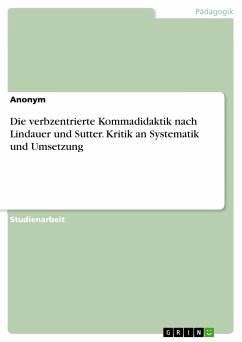 Pädagogik

Anonym

Die verbzentrierte Kommadidaktik nach Lindauer und Sutter. Kritik an Systematik und Umsetzung

Studienarbeit

GRIN